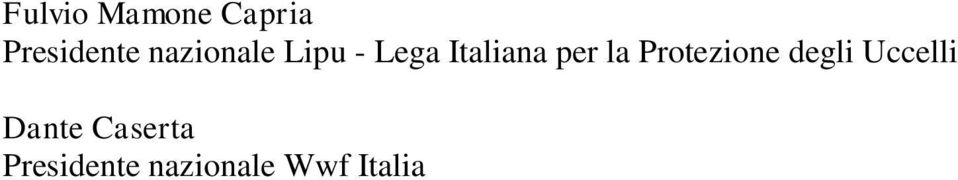 Fulvio Mamone Capria
Presidente nazionale Lipu - Lega Italiana per la Protezione degli Uccelli

Dante Caserta
Presidente nazionale Wwf Italia